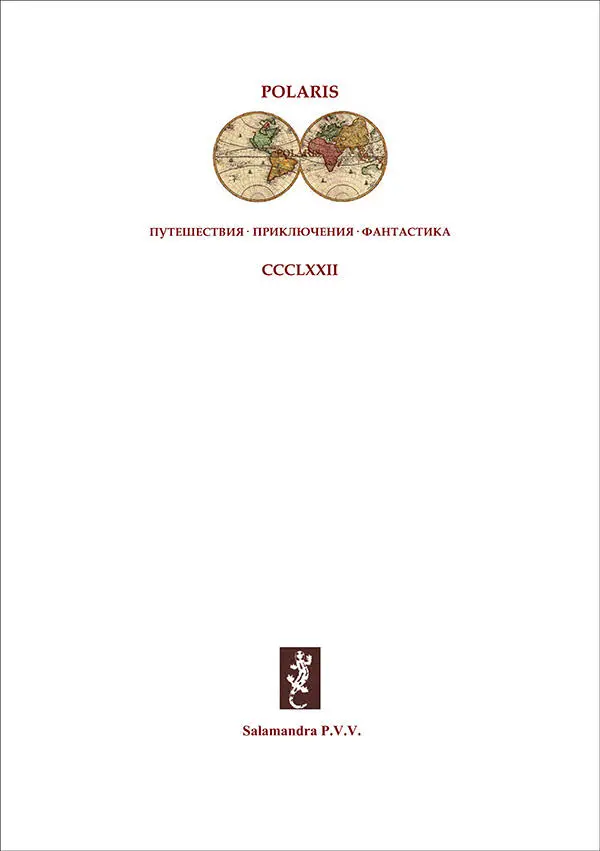 POLARIS

ПУТЕШЕСТВИЯ · ПРИКЛЮЧЕНИЯ · ФАНТАСТИКА

CCCLXXII

Salamandra P.V.V.